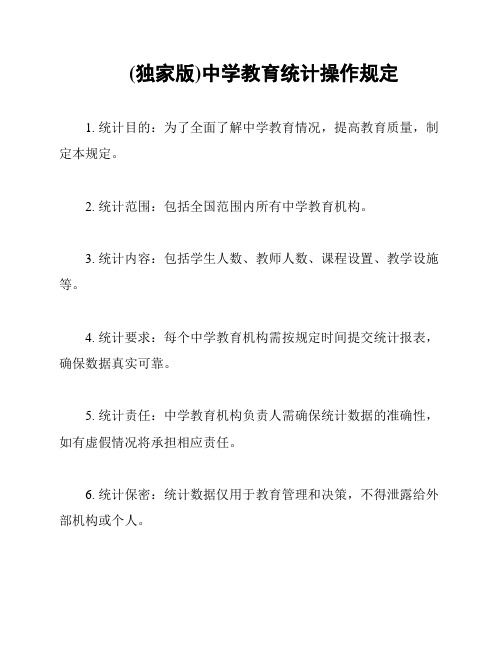 (独家版)中学教育统计操作规定

1. 统计目的：为了全面了解中学教育情况，提高教育质量，制定本规定。

2. 统计范围：包括全国范围内所有中学教育机构。

3. 统计内容：包括学生人数、教师人数、课程设置、教学设施等。

4. 统计要求：每个中学教育机构需按规定时间提交统计报表，确保数据真实可靠。

5. 统计责任：中学教育机构负责人需确保统计数据的准确性，如有虚假情况将承担相应责任。

6. 统计保密：统计数据仅用于教育管理和决策，不得泄露给外部机构或个人。